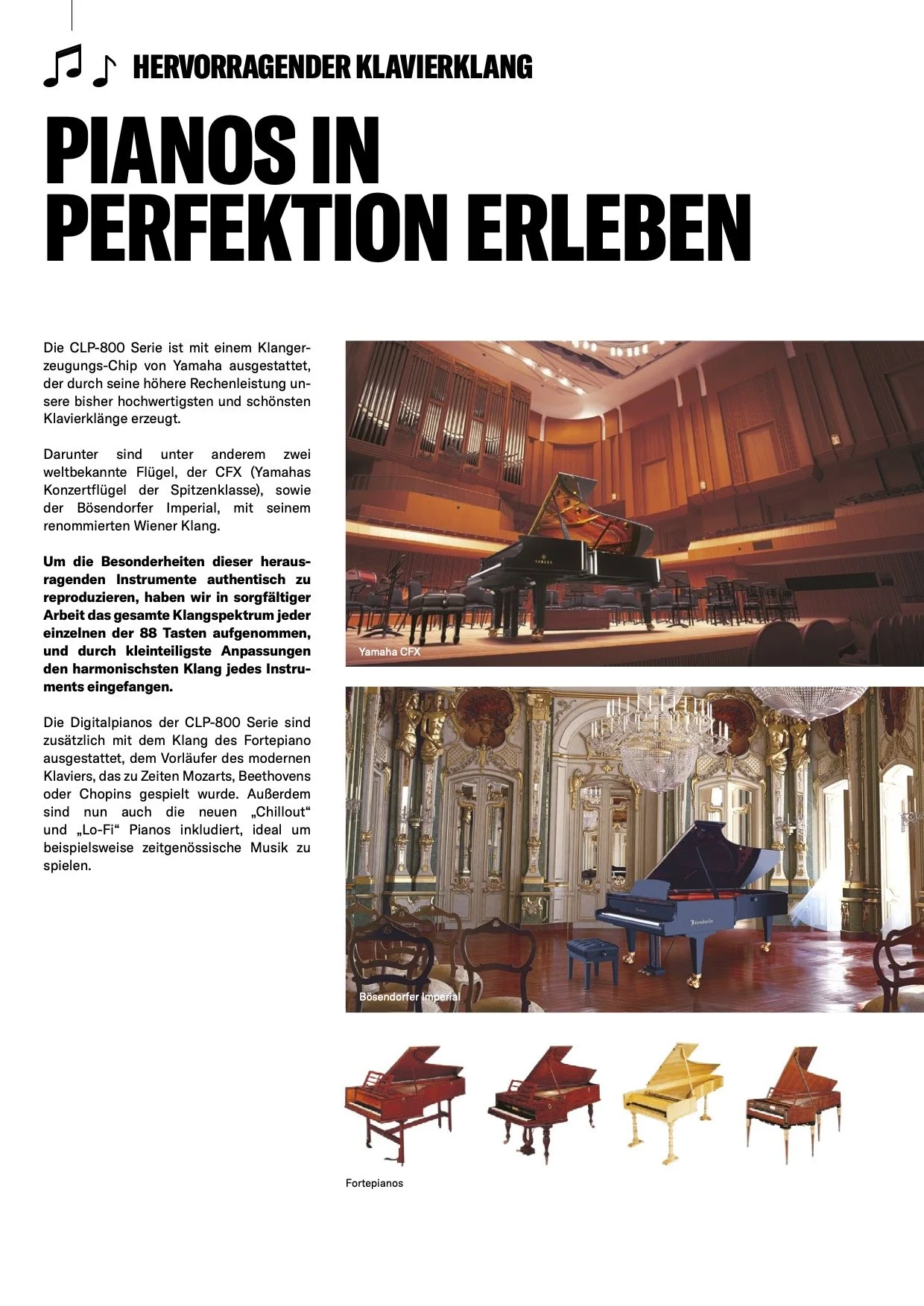 HERVORRAGENDER KLAVIERKLANG

PIANOS IN PERFEKTION ERLEBEN

Die CLP-800 Serie ist mit einem Klangerzeugungs-Chip von Yamaha ausgestattet, der durch seine höhere Rechenleistung unsere bisher hochwertigsten und schönsten Klavierklänge erzeugt.

Darunter sind unter anderem zwei weltbekannte Flügel, der CFX (Yamahas Konzertflügel der Spitzenklasse), sowie der Bösendorfer Imperial, mit seinem renommierten Wiener Klang.

Um die Besonderheiten dieser herausragenden Instrumente authentisch zu reproduzieren, haben wir in sorgfältiger Arbeit das gesamte Klangspektrum jeder einzelnen der 88 Tasten aufgenommen, und durch kleinteiligste Anpassungen den harmonischsten Klang jedes Instruments eingefangen.

Die Digitalpianos der CLP-800 Serie sind zusätzlich mit dem Klang des Fortepiano ausgestattet, dem Vorläufer des modernen Klaviers, das zu Zeiten Mozarts, Beethovens oder Chopins gespielt wurde. Außerdem sind nun auch die neuen „Chillout“ und „Lo-Fi“ Pianos inkludiert, ideal um beispielsweise zeitgenössische Musik zu spielen.

Yamaha CFX

Bösendorfer Imperial

Fortepianos